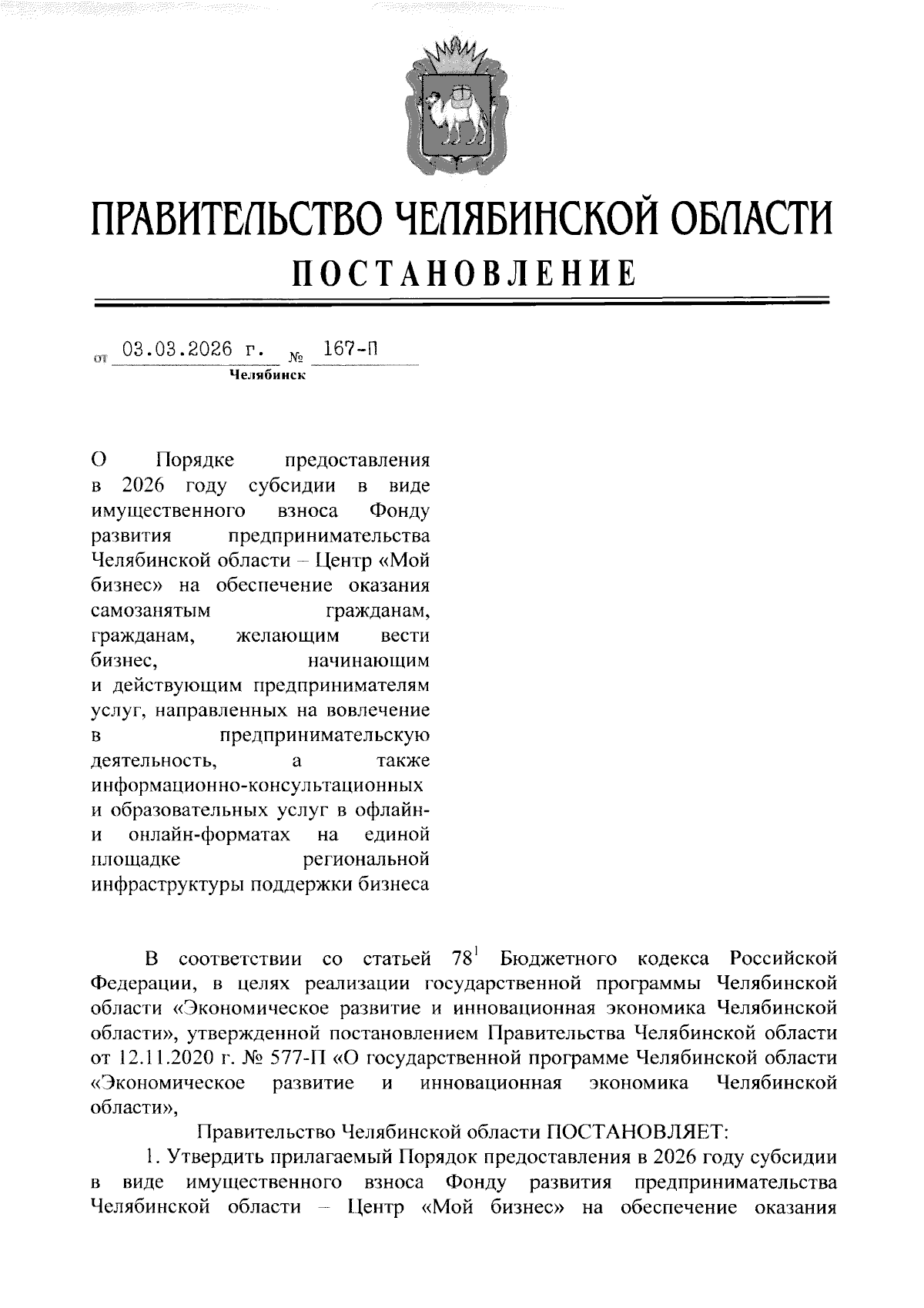 ПРАВИТЕЛЬСТВО ЧЕЛЯБИНСКОЙ ОБЛАСТИ
ПОСТАНОВЛЕНИЕ

от 03.03.2026 г. № 167-П
Челябинск

О Порядке предоставления в 2026 году субсидии в виде имущественного взноса Фонду развития предпринимательства Челябинской области – Центр «Мой бизнес» на обеспечение оказания самозанятым гражданам, гражданам, желающим вести бизнес, начинающим и действующим предпринимателям услуг, направленных на вовлечение в предпринимательскую деятельность, а также информационно-консультационных и образовательных услуг в офлайн- и онлайн-форматах на единой площадке региональной инфраструктуры поддержки бизнеса

В соответствии со статьей $78^1$ Бюджетного кодекса Российской Федерации, в целях реализации государственной программы Челябинской области «Экономическое развитие и инновационная экономика Челябинской области», утвержденной постановлением Правительства Челябинской области от 12.11.2020 г. № 577-П «О государственной программе Челябинской области «Экономическое развитие и инновационная экономика Челябинской области»,

Правительство Челябинской области ПОСТАНОВЛЯЕТ:

1. Утвердить прилагаемый Порядок предоставления в 2026 году субсидии в виде имущественного взноса Фонду развития предпринимательства Челябинской области – Центр «Мой бизнес» на обеспечение оказания